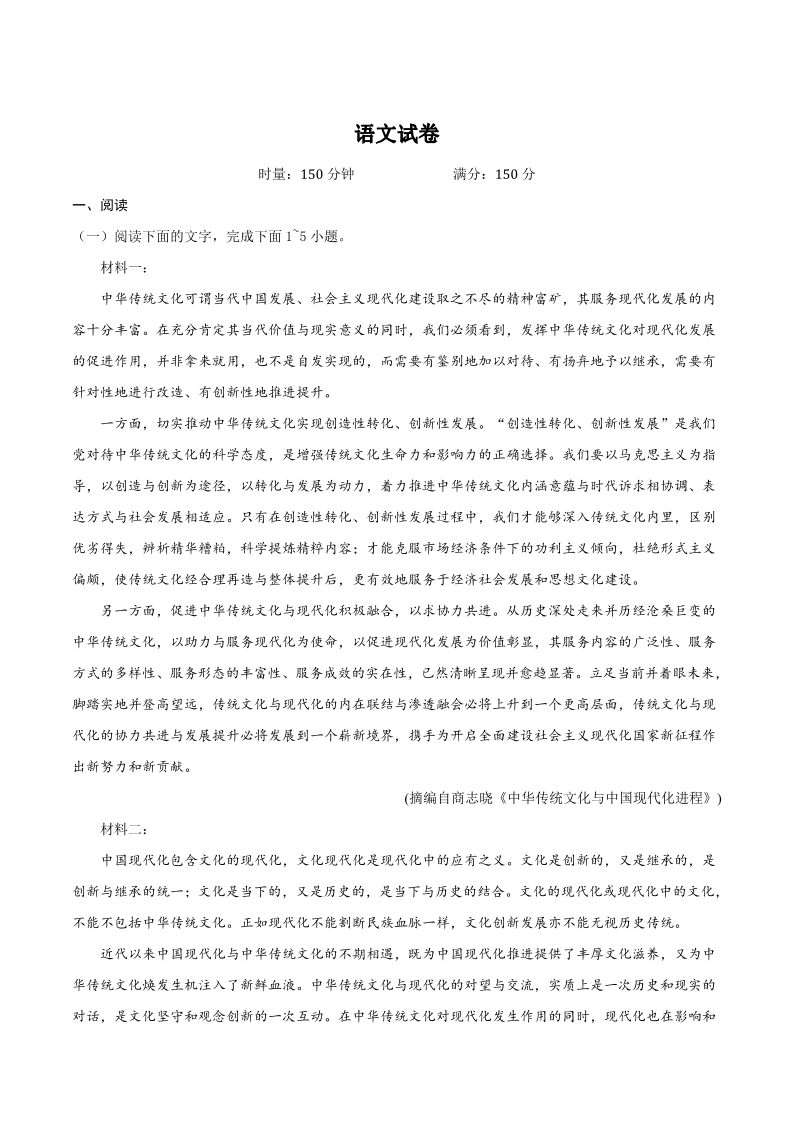 语文试卷

时量：150 分钟　　　　　满分：150 分

一、阅读

（一）阅读下面的文字，完成下面 1~5 小题。

材料一：

中华传统文化可谓当代中国发展、社会主义现代化建设取之不尽的精神富矿，其服务现代化发展的内容十分丰富。在充分肯定其当代价值与现实意义的同时，我们必须看到，发挥中华传统文化对现代化发展的促进作用，并非拿来就用，也不是自发实现的，而需要有鉴别地加以对待、有扬弃地予以继承，需要有针对性地进行改造、有创新性地推进提升。

一方面，切实推动中华传统文化实现创造性转化、创新性发展。“创造性转化、创新性发展”是我们党对待中华传统文化的科学态度，是增强传统文化生命力和影响力的正确选择。我们要以马克思主义为指导，以创造与创新为途径，以转化与发展为动力，着力推进中华传统文化内涵意蕴与时代诉求相协调、表达方式与社会发展相适应。只有在创造性转化、创新性发展过程中，我们才能够深入传统文化内里，区别优劣得失，辨析精华糟粕，科学提炼精粹内容；才能克服市场经济条件下的功利主义倾向，杜绝形式主义偏颇，使传统文化经合理再造与整体提升后，更有效地服务于经济社会发展和思想文化建设。

另一方面，促进中华传统文化与现代化积极融合，以求协力共进。从历史深处走来并历经沧桑巨变的中华传统文化，以助力与服务现代化为使命，以促进现代化发展为价值彰显，其服务内容的广泛性、服务方式的多样性、服务形态的丰富性、服务成效的实在性，已然清晰呈现并愈趋显著。立足当前并着眼未来，脚踏实地并登高望远，传统文化与现代化的内在联结与渗透融会必将上升到一个更高层面，传统文化与现代化的协力共进与发展提升必将发展到一个崭新境界，携手为开启全面建设社会主义现代化国家新征程作出新努力和新贡献。

(摘编自商志晓《中华传统文化与中国现代化进程》)

材料二：

中国现代化包含文化的现代化，文化现代化是现代化中的应有之义。文化是创新的，又是继承的，是创新与继承的统一；文化是当下的，又是历史的，是当下与历史的结合。文化的现代化或现代化中的文化，不能不包括中华传统文化。正如现代化不能割断民族血脉一样，文化创新发展亦不能无视历史传统。

近代以来中国现代化与中华传统文化的不期相遇，既为中国现代化推进提供了丰厚文化滋养，又为中华传统文化焕发生机注入了新鲜血液。中华传统文化与现代化的对望与交流，实质上是一次历史和现实的对话，是文化坚守和观念创新的一次互动。在中华传统文化对现代化发生作用的同时，现代化也在影响和